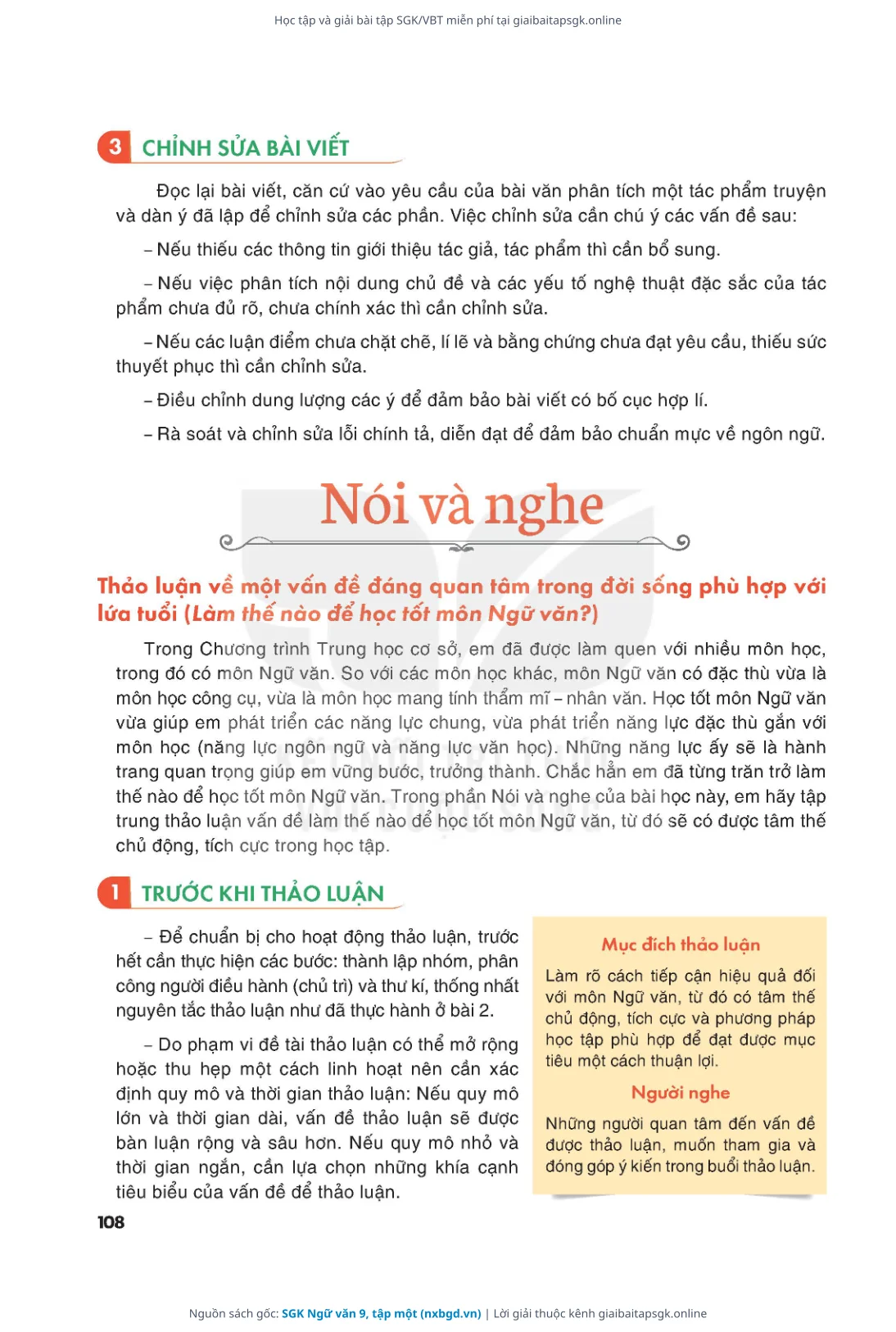 Học tập và giải bài tập SGK/VBT miễn phí tại giaibaitapsgk.online

3 CHỈNH SỬA BÀI VIẾT

Đọc lại bài viết, căn cứ vào yêu cầu của bài văn phân tích một tác phẩm truyện và dàn ý đã lập để chỉnh sửa các phần. Việc chỉnh sửa cần chú ý các vấn đề sau:

– Nếu thiếu các thông tin giới thiệu tác giả, tác phẩm thì cần bổ sung.

– Nếu việc phân tích nội dung chủ đề và các yếu tố nghệ thuật đặc sắc của tác phẩm chưa đủ rõ, chưa chính xác thì cần chỉnh sửa.

– Nếu các luận điểm chưa chặt chẽ, lí lẽ và bằng chứng chưa đạt yêu cầu, thiếu sức thuyết phục thì cần chỉnh sửa.

– Điều chỉnh dung lượng các ý để đảm bảo bài viết có bố cục hợp lí.

– Rà soát và chỉnh sửa lỗi chính tả, diễn đạt để đảm bảo chuẩn mực về ngôn ngữ.

Nói và nghe

Thảo luận về một vấn đề đáng quan tâm trong đời sống phù hợp với lứa tuổi (Làm thế nào để học tốt môn Ngữ văn?)

Trong Chương trình Trung học cơ sở, em đã được làm quen với nhiều môn học, trong đó có môn Ngữ văn. So với các môn học khác, môn Ngữ văn có đặc thù vừa là môn học công cụ, vừa là môn học mang tính thẩm mĩ – nhân văn. Học tốt môn Ngữ văn vừa giúp em phát triển các năng lực chung, vừa phát triển năng lực đặc thù gắn với môn học (năng lực ngôn ngữ và năng lực văn học). Những năng lực ấy sẽ là hành trang quan trọng giúp em vững bước, trưởng thành. Chắc hẳn em đã từng trăn trở làm thế nào để học tốt môn Ngữ văn. Trong phần Nói và nghe của bài học này, em hãy tập trung thảo luận vấn đề làm thế nào để học tốt môn Ngữ văn, từ đó sẽ có được tâm thế chủ động, tích cực trong học tập.

1 TRƯỚC KHI THẢO LUẬN

– Để chuẩn bị cho hoạt động thảo luận, trước hết cần thực hiện các bước: thành lập nhóm, phân công người điều hành (chủ trì) và thư kí, thống nhất nguyên tắc thảo luận như đã thực hành ở bài 2.

– Do phạm vi đề tài thảo luận có thể mở rộng hoặc thu hẹp một cách linh hoạt nên cần xác định quy mô và thời gian thảo luận: Nếu quy mô lớn và thời gian dài, vấn đề thảo luận sẽ được bàn luận rộng và sâu hơn. Nếu quy mô nhỏ và thời gian ngắn, cần lựa chọn những khía cạnh tiêu biểu của vấn đề để thảo luận.

Mục đích thảo luận

Làm rõ cách tiếp cận hiệu quả đối với môn Ngữ văn, từ đó có tâm thế chủ động, tích cực và phương pháp học tập phù hợp để đạt được mục tiêu một cách thuận lợi.

Người nghe

Những người quan tâm đến vấn đề được thảo luận, muốn tham gia và đóng góp ý kiến trong buổi thảo luận.

108

Nguồn sách gốc: SGK Ngữ văn 9, tập một (nxbgd.vn) | Lời giải thuộc kênh giaibaitapsgk.online